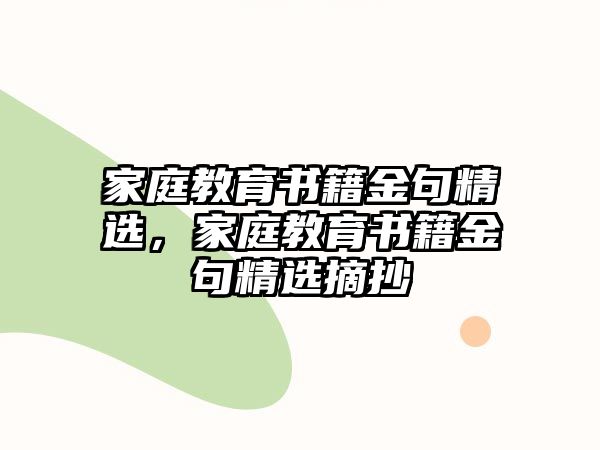 家庭教育书籍金句精选，家庭教育书籍金句精选摘抄